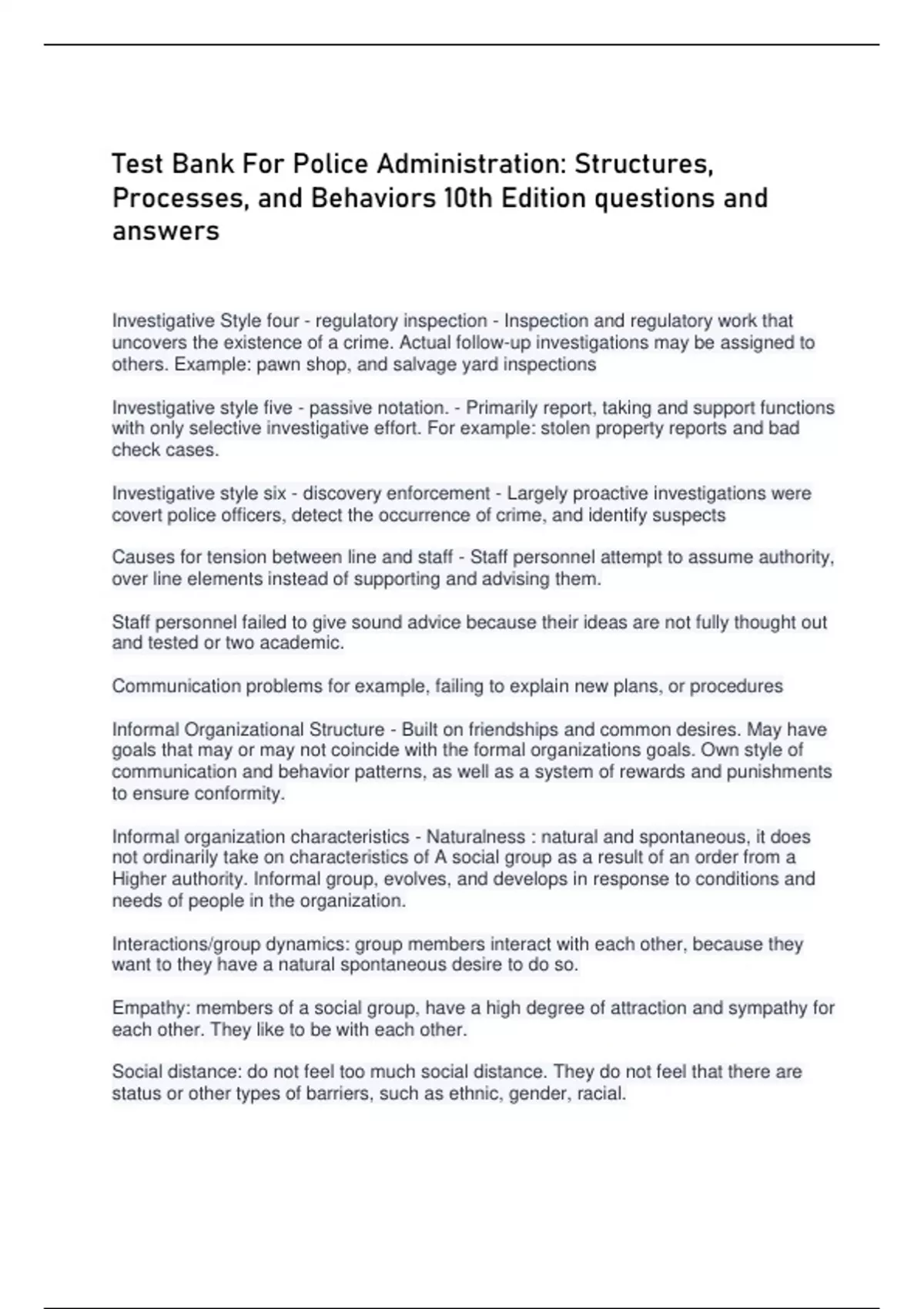 Test Bank For Police Administration: Structures, Processes, and Behaviors 10th Edition questions and answers

Investigative Style four - regulatory inspection - Inspection and regulatory work that uncovers the existence of a crime. Actual follow-up investigations may be assigned to others. Example: pawn shop, and salvage yard inspections

Investigative style five - passive notation. - Primarily report, taking and support functions with only selective investigative effort. For example: stolen property reports and bad check cases.

Investigative style six - discovery enforcement - Largely proactive investigations were covert police officers, detect the occurrence of crime, and identify suspects

Causes for tension between line and staff - Staff personnel attempt to assume authority, over line elements instead of supporting and advising them.

Staff personnel failed to give sound advice because their ideas are not fully thought out and tested or two academic.

Communication problems for example, failing to explain new plans, or procedures

Informal Organizational Structure - Built on friendships and common desires. May have goals that may or may not coincide with the formal organizations goals. Own style of communication and behavior patterns, as well as a system of rewards and punishments to ensure conformity.

Informal organization characteristics - Naturalness : natural and spontaneous, it does not ordinarily take on characteristics of A social group as a result of an order from a Higher authority. Informal group, evolves, and develops in response to conditions and needs of people in the organization.

Interactions/group dynamics: group members interact with each other, because they want to they have a natural spontaneous desire to do so.

Empathy: members of a social group, have a high degree of attraction and sympathy for each other. They like to be with each other.

Social distance: do not feel too much social distance. They do not feel that there are status or other types of barriers, such as ethnic, gender, racial.